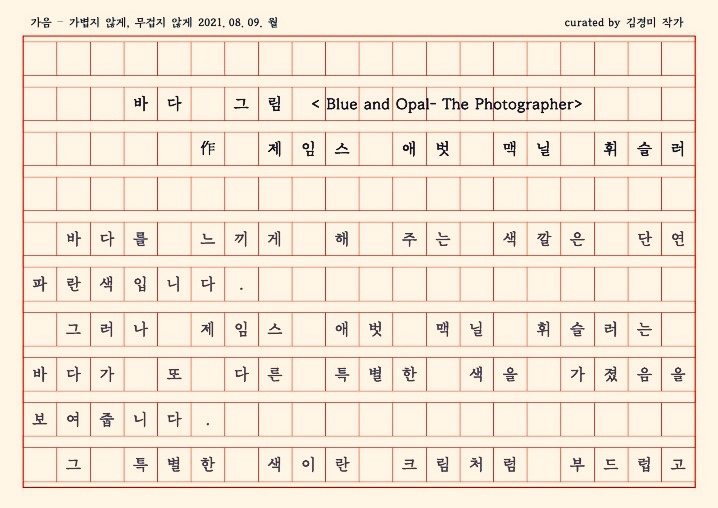 가음 - 가볍지 않게, 무겁지 않게 2021. 08. 09. 월

curated by 김경미 작가

바다 그림 < Blue and Opal- The Photographer>

作 제임스 애벗 맥닐 휘슬러

바다를 느끼게 해 주는 색깔은 단연 파란색입니다.

그러나 제임스 애벗 맥닐 휘슬러는 바다가 또 다른 특별한 색을 가졌음을 보여줍니다.

그 특별한 색이란 크림처럼 부드럽고